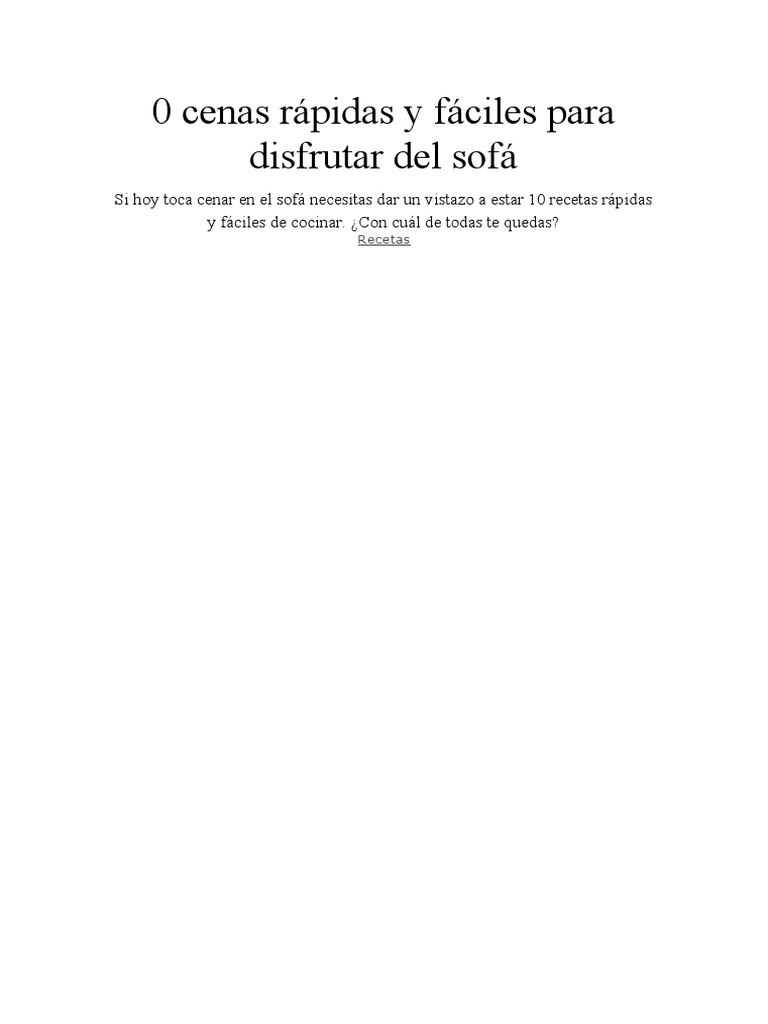 0 cenas rápidas y fáciles para disfrutar del sofá

Si hoy toca cenar en el sofá necesitas dar un vistazo a estar 10 recetas rápidas y fáciles de cocinar. ¿Con cuál de todas te quedas?

Recetas